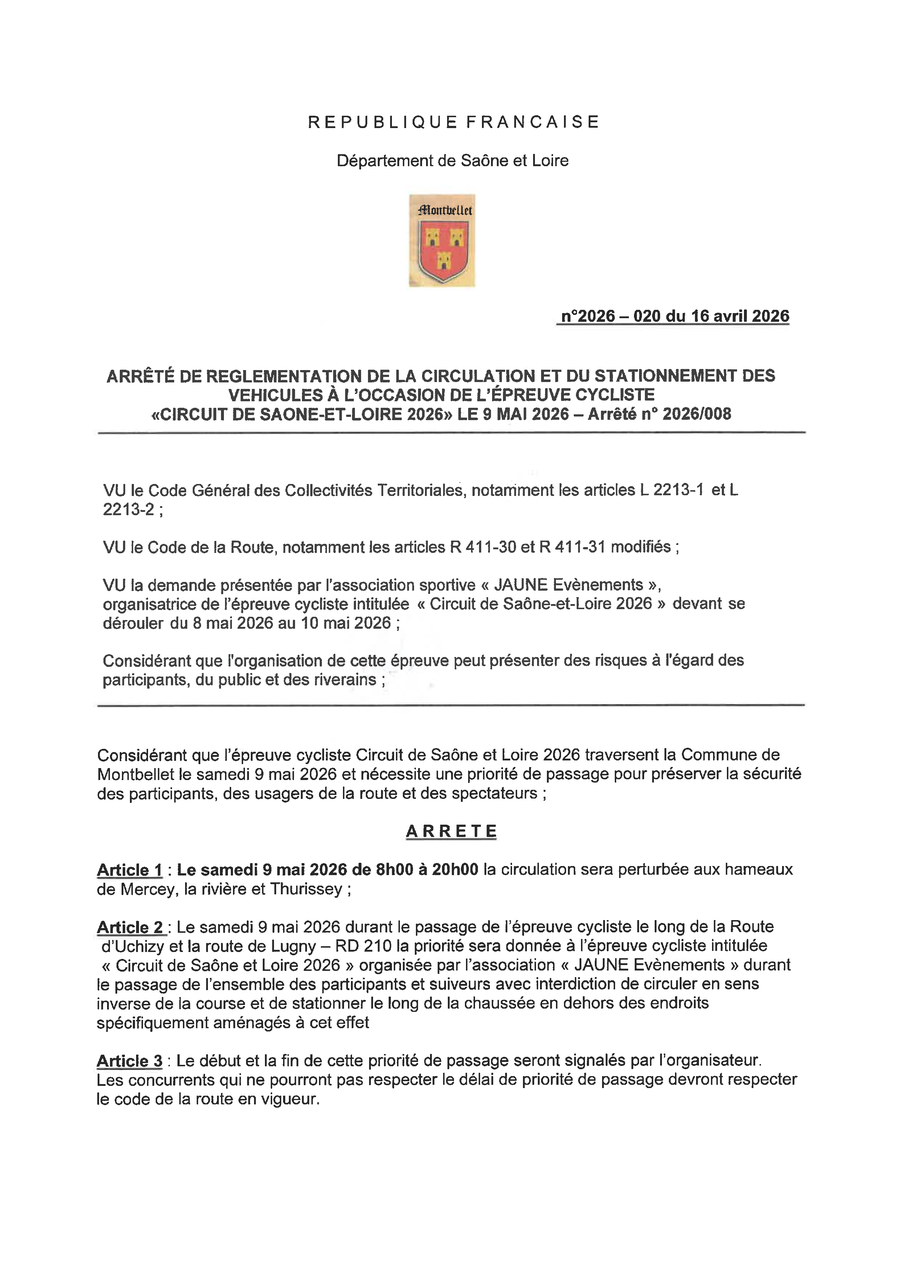 REPUBLIQUE FRANCAISE

Département de Saône et Loire

Montbellet

n°2026 – 020 du 16 avril 2026

ARRÊTÉ DE REGLEMENTATION DE LA CIRCULATION ET DU STATIONNEMENT DES VEHICULES À L'OCCASION DE L'ÉPREUVE CYCLISTE «CIRCUIT DE SAONE-ET-LOIRE 2026» LE 9 MAI 2026 – Arrêté n° 2026/008

VU le Code Général des Collectivités Territoriales, notamment les articles L 2213-1 et L 2213-2 ;

VU le Code de la Route, notamment les articles R 411-30 et R 411-31 modifiés ;

VU la demande présentée par l'association sportive « JAUNE Evènements », organisatrice de l'épreuve cycliste intitulée « Circuit de Saône-et-Loire 2026 » devant se dérouler du 8 mai 2026 au 10 mai 2026 ;

Considérant que l'organisation de cette épreuve peut présenter des risques à l'égard des participants, du public et des riverains ;

Considérant que l'épreuve cycliste Circuit de Saône et Loire 2026 traversent la Commune de Montbellet le samedi 9 mai 2026 et nécessite une priorité de passage pour préserver la sécurité des participants, des usagers de la route et des spectateurs ;

ARRETE

Article 1 : Le samedi 9 mai 2026 de 8h00 à 20h00 la circulation sera perturbée aux hameaux de Mercey, la rivière et Thurissey ;

Article 2 : Le samedi 9 mai 2026 durant le passage de l'épreuve cycliste le long de la Route d'Uchizy et la route de Lugny – RD 210 la priorité sera donnée à l'épreuve cycliste intitulée « Circuit de Saône et Loire 2026 » organisée par l'association « JAUNE Evènements » durant le passage de l'ensemble des participants et suiveurs avec interdiction de circuler en sens inverse de la course et de stationner le long de la chaussée en dehors des endroits spécifiquement aménagés à cet effet

Article 3 : Le début et la fin de cette priorité de passage seront signalés par l'organisateur. Les concurrents qui ne pourront pas respecter le délai de priorité de passage devront respecter le code de la route en vigueur.